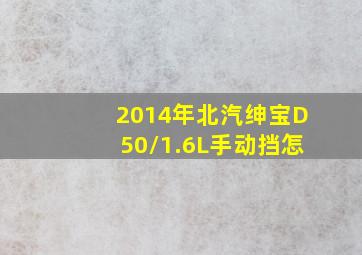 2014年北汽绅宝D50/1.6L手动挡怎